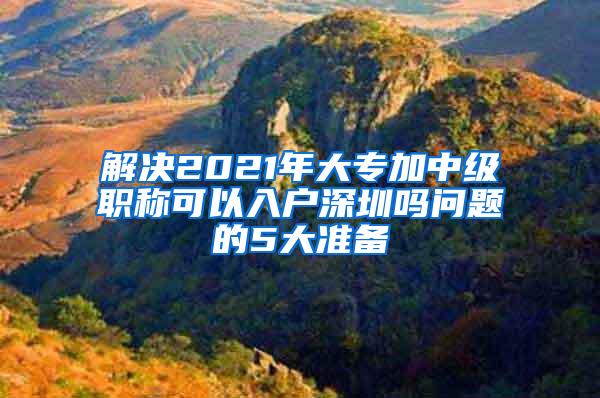 解决2021年大专加中级职称可以入户深圳吗问题的5大准备